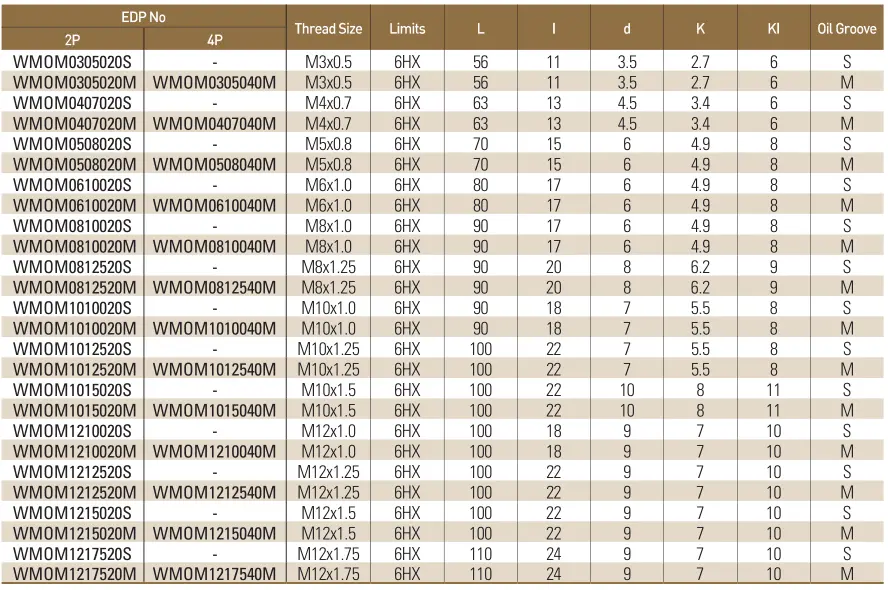 | EDP No 2P | EDP No 4P | Thread Size | Limits | L | l | d | K | Kl | Oil Groove |
|---|---|---|---|---|---|---|---|---|---|
| WMOM0305020S | - | M3x0.5 | 6HX | 56 | 11 | 3.5 | 2.7 | 6 | S |
| WMOM0305020M | WMOM0305040M | M3x0.5 | 6HX | 56 | 11 | 3.5 | 2.7 | 6 | M |
| WMOM0407020S | - | M4x0.7 | 6HX | 63 | 13 | 4.5 | 3.4 | 6 | S |
| WMOM0407020M | WMOM0407040M | M4x0.7 | 6HX | 63 | 13 | 4.5 | 3.4 | 6 | M |
| WMOM0508020S | - | M5x0.8 | 6HX | 70 | 15 | 6 | 4.9 | 8 | S |
| WMOM0508020M | WMOM0508040M | M5x0.8 | 6HX | 70 | 15 | 6 | 4.9 | 8 | M |
| WMOM0610020S | - | M6x1.0 | 6HX | 80 | 17 | 6 | 4.9 | 8 | S |
| WMOM0610020M | WMOM0610040M | M6x1.0 | 6HX | 80 | 17 | 6 | 4.9 | 8 | M |
| WMOM0810020S | - | M8x1.0 | 6HX | 90 | 17 | 6 | 4.9 | 8 | S |
| WMOM0810020M | WMOM0810040M | M8x1.0 | 6HX | 90 | 17 | 6 | 4.9 | 8 | M |
| WMOM0812520S | - | M8x1.25 | 6HX | 90 | 20 | 8 | 6.2 | 9 | S |
| WMOM0812520M | WMOM0812540M | M8x1.25 | 6HX | 90 | 20 | 8 | 6.2 | 9 | M |
| WMOM1010020S | - | M10x1.0 | 6HX | 90 | 18 | 7 | 5.5 | 8 | S |
| WMOM1010020M | WMOM1010040M | M10x1.0 | 6HX | 90 | 18 | 7 | 5.5 | 8 | M |
| WMOM1012520S | - | M10x1.25 | 6HX | 100 | 22 | 7 | 5.5 | 8 | S |
| WMOM1012520M | WMOM1012540M | M10x1.25 | 6HX | 100 | 22 | 7 | 5.5 | 8 | M |
| WMOM1015020S | - | M10x1.5 | 6HX | 100 | 22 | 10 | 8 | 11 | S |
| WMOM1015020M | WMOM1015040M | M10x1.5 | 6HX | 100 | 22 | 10 | 8 | 11 | M |
| WMOM1210020S | - | M12x1.0 | 6HX | 100 | 18 | 9 | 7 | 10 | S |
| WMOM1210020M | WMOM1210040M | M12x1.0 | 6HX | 100 | 18 | 9 | 7 | 10 | M |
| WMOM1212520S | - | M12x1.25 | 6HX | 100 | 22 | 9 | 7 | 10 | S |
| WMOM1212520M | WMOM1212540M | M12x1.25 | 6HX | 100 | 22 | 9 | 7 | 10 | M |
| WMOM1215020S | - | M12x1.5 | 6HX | 100 | 22 | 9 | 7 | 10 | S |
| WMOM1215020M | WMOM1215040M | M12x1.5 | 6HX | 100 | 22 | 9 | 7 | 10 | M |
| WMOM1217520S | - | M12x1.75 | 6HX | 110 | 24 | 9 | 7 | 10 | S |
| WMOM1217520M | WMOM1217540M | M12x1.75 | 6HX | 110 | 24 | 9 | 7 | 10 | M |